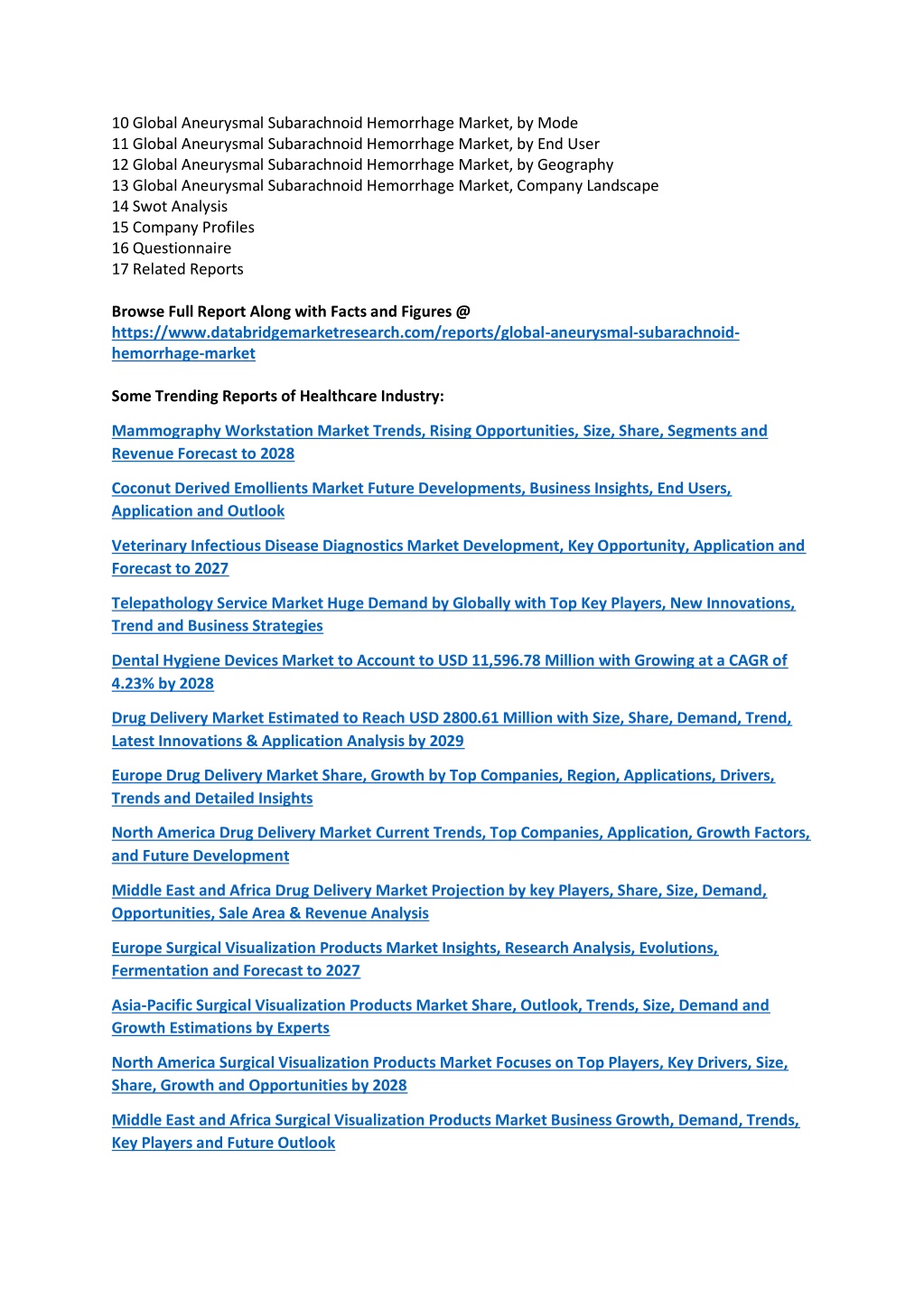 10 Global Aneurysmal Subarachnoid Hemorrhage Market, by Mode
11 Global Aneurysmal Subarachnoid Hemorrhage Market, by End User
12 Global Aneurysmal Subarachnoid Hemorrhage Market, by Geography
13 Global Aneurysmal Subarachnoid Hemorrhage Market, Company Landscape
14 Swot Analysis
15 Company Profiles
16 Questionnaire
17 Related Reports

Browse Full Report Along with Facts and Figures @
https://www.databridgemarketresearch.com/reports/global-aneurysmal-subarachnoid-hemorrhage-market

Some Trending Reports of Healthcare Industry:

Mammography Workstation Market Trends, Rising Opportunities, Size, Share, Segments and Revenue Forecast to 2028

Coconut Derived Emollients Market Future Developments, Business Insights, End Users, Application and Outlook

Veterinary Infectious Disease Diagnostics Market Development, Key Opportunity, Application and Forecast to 2027

Telepathology Service Market Huge Demand by Globally with Top Key Players, New Innovations, Trend and Business Strategies

Dental Hygiene Devices Market to Account to USD 11,596.78 Million with Growing at a CAGR of 4.23% by 2028

Drug Delivery Market Estimated to Reach USD 2800.61 Million with Size, Share, Demand, Trend, Latest Innovations & Application Analysis by 2029

Europe Drug Delivery Market Share, Growth by Top Companies, Region, Applications, Drivers, Trends and Detailed Insights

North America Drug Delivery Market Current Trends, Top Companies, Application, Growth Factors, and Future Development

Middle East and Africa Drug Delivery Market Projection by key Players, Share, Size, Demand, Opportunities, Sale Area & Revenue Analysis

Europe Surgical Visualization Products Market Insights, Research Analysis, Evolutions, Fermentation and Forecast to 2027

Asia-Pacific Surgical Visualization Products Market Share, Outlook, Trends, Size, Demand and Growth Estimations by Experts

North America Surgical Visualization Products Market Focuses on Top Players, Key Drivers, Size, Share, Growth and Opportunities by 2028

Middle East and Africa Surgical Visualization Products Market Business Growth, Demand, Trends, Key Players and Future Outlook